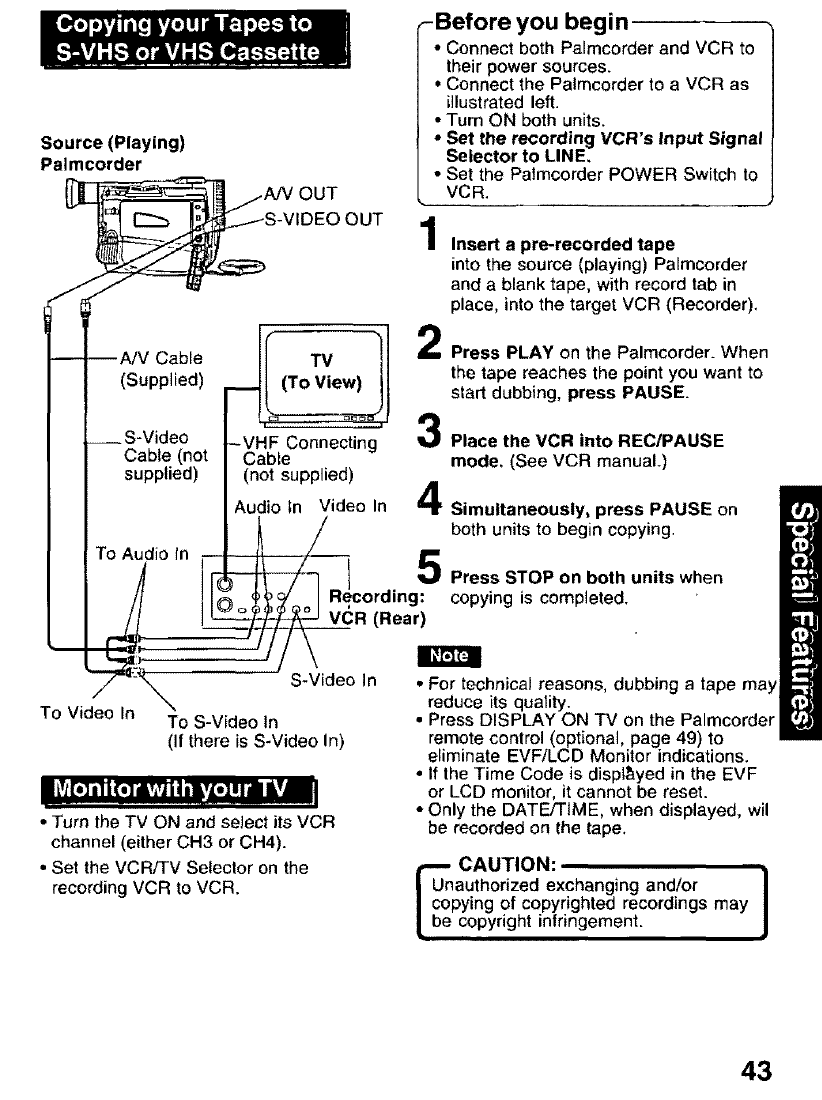 Copying your Tapes to S-VHS or VHS Cassette

Source (Playing) Palmcorder

A/V OUT
S-VIDEO OUT

A/V Cable (Supplied)

TV (To View)

S-Video Cable (not supplied)

VHF Connecting Cable (not supplied)

Audio In Video In

To Audio In

Recording: VCR (Rear)

S-Video In

To Video In

To S-Video In (If there is S-Video In)

Monitor with your TV

• Turn the TV ON and select its VCR channel (either CH3 or CH4).
• Set the VCR/TV Selector on the recording VCR to VCR.

Before you begin

• Connect both Palmcorder and VCR to their power sources.
• Connect the Palmcorder to a VCR as illustrated left.
• Turn ON both units.
• Set the recording VCR's Input Signal Selector to LINE.
• Set the Palmcorder POWER Switch to VCR.

1 Insert a pre-recorded tape into the source (playing) Palmcorder and a blank tape, with record tab in place, into the target VCR (Recorder).

2 Press PLAY on the Palmcorder. When the tape reaches the point you want to start dubbing, press PAUSE.

3 Place the VCR into REC/PAUSE mode. (See VCR manual.)

4 Simultaneously, press PAUSE on both units to begin copying.

5 Press STOP on both units when copying is completed.

Note

• For technical reasons, dubbing a tape may reduce its quality.
• Press DISPLAY ON TV on the Palmcorder remote control (optional, page 49) to eliminate EVF/LCD Monitor indications.
• If the Time Code is displayed in the EVF or LCD monitor, it cannot be reset.
• Only the DATE/TIME, when displayed, wil be recorded on the tape.

CAUTION:
Unauthorized exchanging and/or copying of copyrighted recordings may be copyright infringement.

Special Features

43